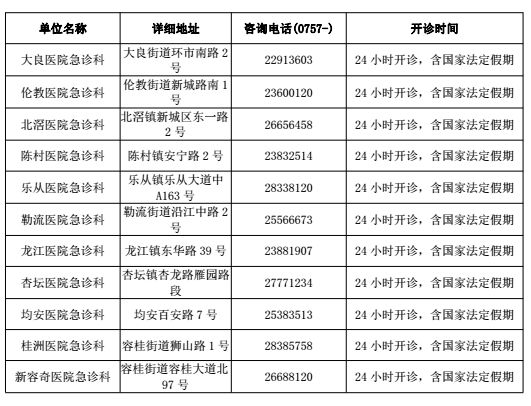 | 单位名称 | 详细地址 | 咨询电话(0757-) | 开诊时间 |
|---|---|---|---|
| 大良医院急诊科 | 大良街道环市南路 2 号 | 22913603 | 24 小时开诊，含国家法定假期 |
| 伦教医院急诊科 | 伦教街道新城路南 1 号 | 23600120 | 24 小时开诊，含国家法定假期 |
| 北滘医院急诊科 | 北滘镇新城区东一路 2 号 | 26656458 | 24 小时开诊，含国家法定假期 |
| 陈村医院急诊科 | 陈村镇安宁路 2 号 | 23832514 | 24 小时开诊，含国家法定假期 |
| 乐从医院急诊科 | 乐从镇乐从大道中 A163 号 | 28338120 | 24 小时开诊，含国家法定假期 |
| 勒流医院急诊科 | 勒流街道沿江中路 2 号 | 25566673 | 24 小时开诊，含国家法定假期 |
| 龙江医院急诊科 | 龙江镇东华路 39 号 | 23881907 | 24 小时开诊，含国家法定假期 |
| 杏坛医院急诊科 | 杏坛镇杏龙路雁园路段 | 27771234 | 24 小时开诊，含国家法定假期 |
| 均安医院急诊科 | 均安百安路 7 号 | 25383513 | 24 小时开诊，含国家法定假期 |
| 桂洲医院急诊科 | 容桂街道狮山路 1 号 | 28385758 | 24 小时开诊，含国家法定假期 |
| 新容奇医院急诊科 | 容桂街道容桂大道北 97 号 | 26688120 | 24 小时开诊，含国家法定假期 |